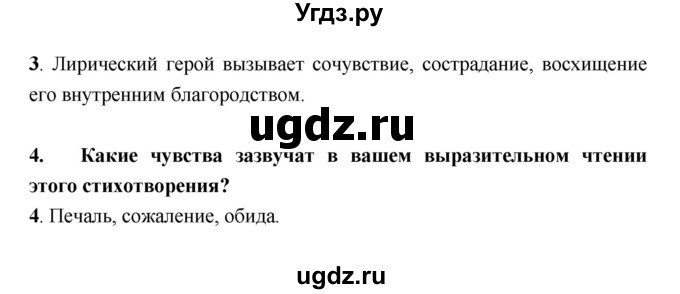 Угдз.ру

3. Лирический герой вызывает сочувствие, сострадание, восхищение его внутренним благородством.

ugdz.ru

4. Какие чувства зазвучат в вашем выразительном чтении этого стихотворения?

4. Печаль, сожаление, обида.

ugdz.ru